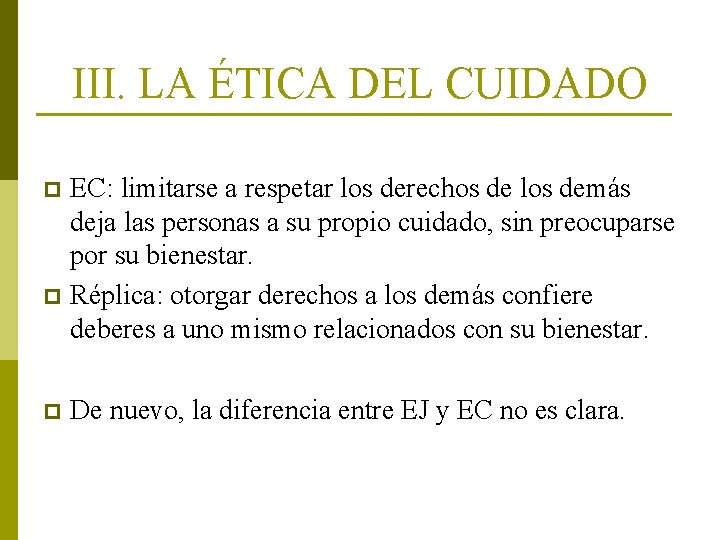 III. LA ÉTICA DEL CUIDADO

• EC: limitarse a respetar los derechos de los demás deja las personas a su propio cuidado, sin preocuparse por su bienestar.

• Réplica: otorgar derechos a los demás confiere deberes a uno mismo relacionados con su bienestar.

• De nuevo, la diferencia entre EJ y EC no es clara.